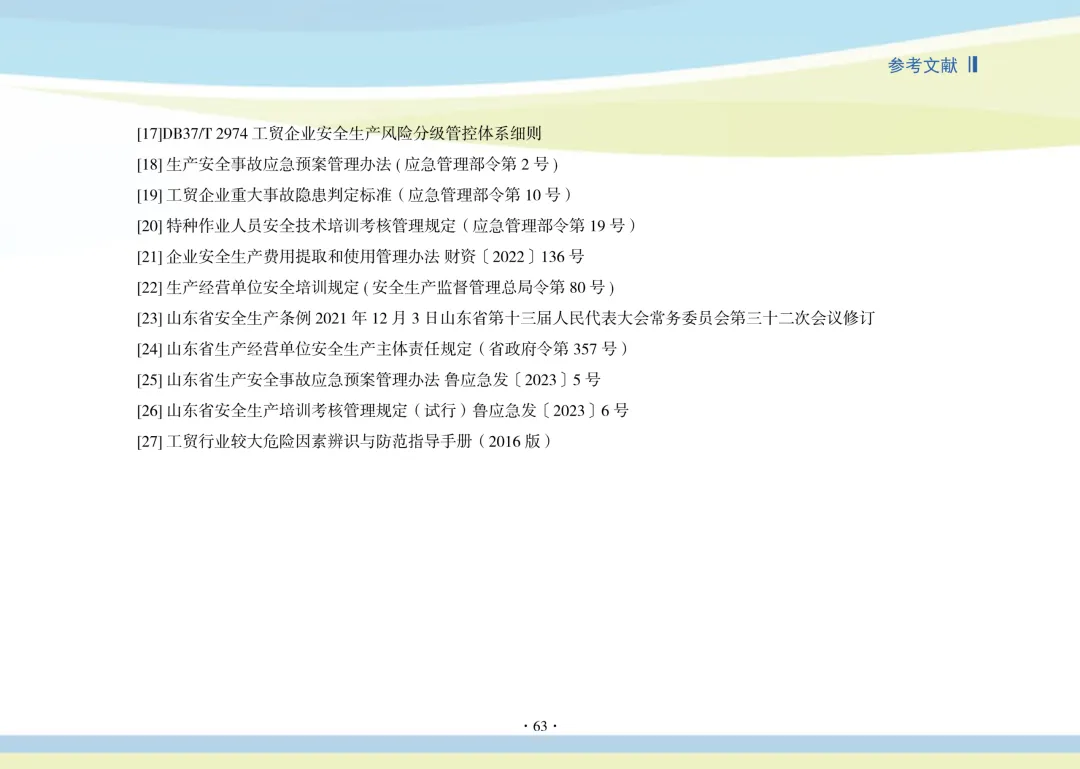 参考文献

[17]DB37/T 2974工贸企业安全生产风险分级管控体系细则

[18]生产安全事故应急预案管理办法(应急管理部令第2号)

[19]工贸企业重大事故隐患判定标准（应急管理部令第10号）

[20]特种作业人员安全技术培训考核管理规定（应急管理部令第19号）

[21]企业安全生产费用提取和使用管理办法 财资〔2022〕136号

[22]生产经营单位安全培训规定(安全生产监督管理总局令第80号)

[23]山东省安全生产条例2021年12月3日山东省第十三届人民代表大会常务委员会第三十二次会议修订

[24]山东省生产经营单位安全生产主体责任规定（省政府令第357号）

[25]山东省生产安全事故应急预案管理办法 鲁应急发〔2023〕5号

[26]山东省安全生产培训考核管理规定（试行）鲁应急发〔2023〕6号

[27]工贸行业较大危险因素辨识与防范指导手册（2016版）

· 63 ·